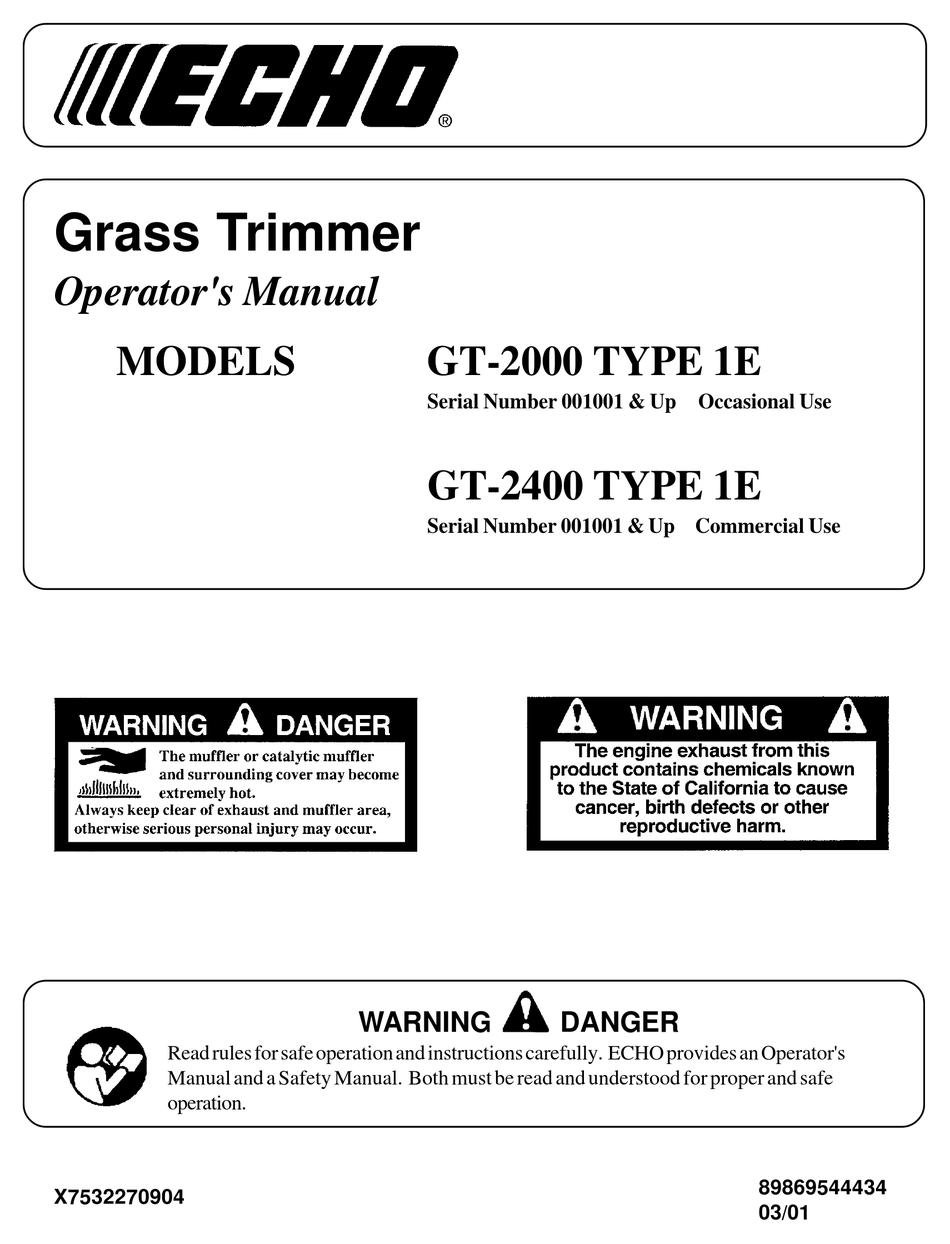 ECHO®

Grass Trimmer
Operator's Manual

MODELS GT-2000 TYPE 1E
Serial Number 001001 & Up Occasional Use

GT-2400 TYPE 1E
Serial Number 001001 & Up Commercial Use

WARNING DANGER
The muffler or catalytic muffler and surrounding cover may become extremely hot.
Always keep clear of exhaust and muffler area, otherwise serious personal injury may occur.

WARNING
The engine exhaust from this product contains chemicals known to the State of California to cause cancer, birth defects or other reproductive harm.

WARNING DANGER
Read rules for safe operation and instructions carefully. ECHO provides an Operator's Manual and a Safety Manual. Both must be read and understood for proper and safe operation.

X7532270904

89869544434
03/01